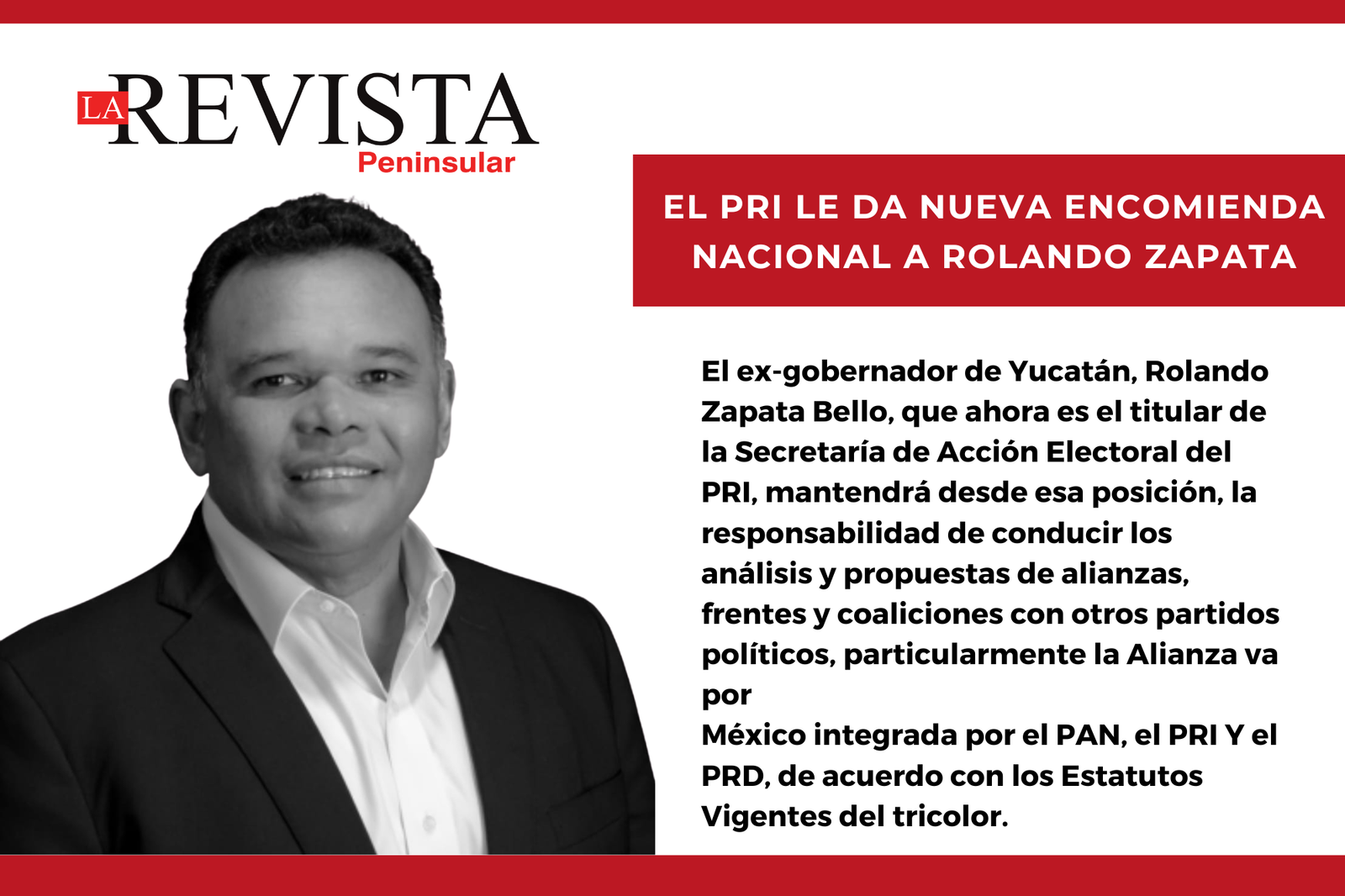 LA REVISTA
Peninsular

EL PRI LE DA NUEVA ENCOMIENDA NACIONAL A ROLANDO ZAPATA

El ex-gobernador de Yucatán, Rolando Zapata Bello, que ahora es el titular de la Secretaría de Acción Electoral del PRI, mantendrá desde esa posición, la responsabilidad de conducir los análisis y propuestas de alianzas, frentes y coaliciones con otros partidos políticos, particularmente la Alianza va por
México integrada por el PAN, el PRI Y el PRD, de acuerdo con los Estatutos Vigentes del tricolor.